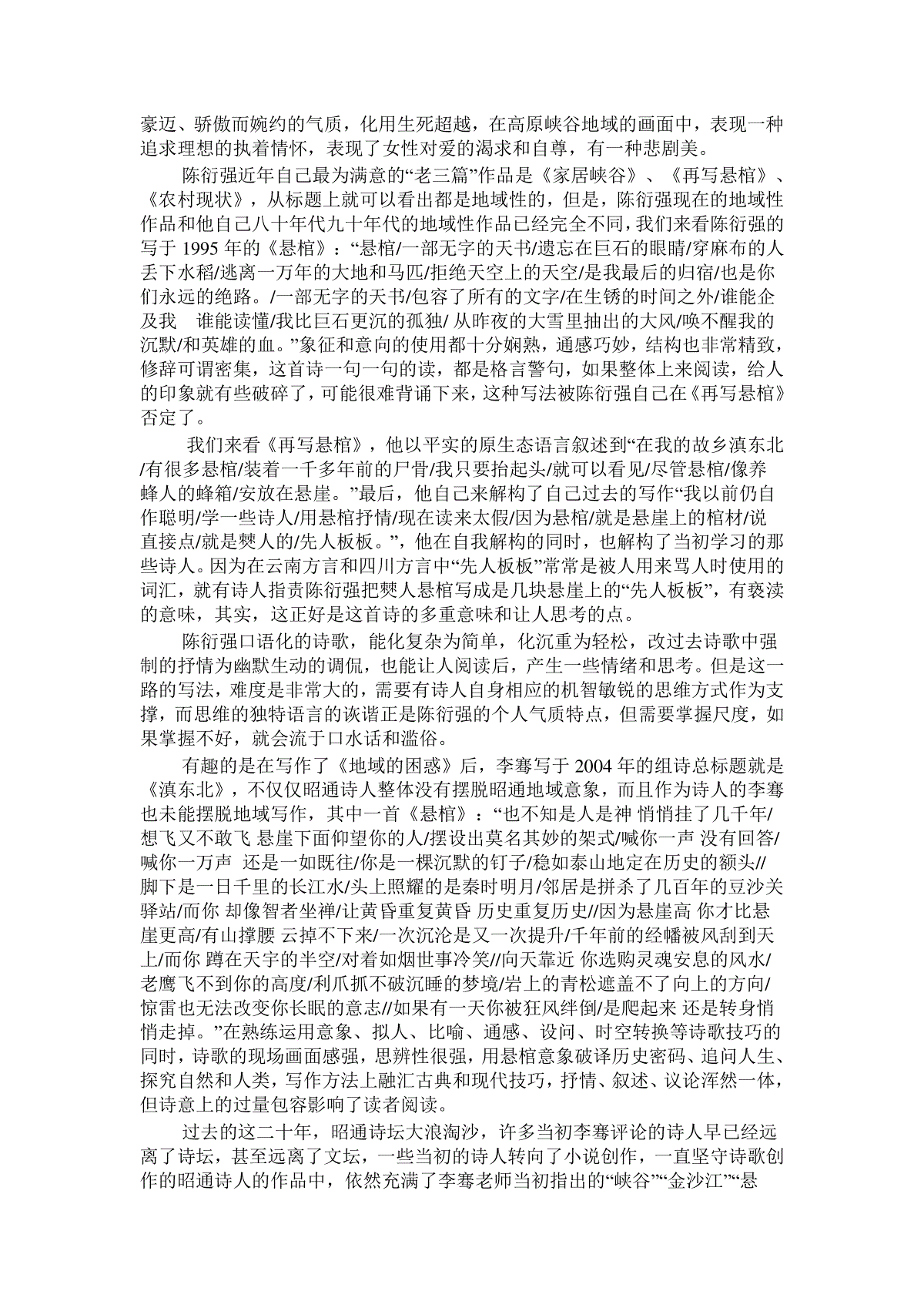 豪迈、骄傲而婉约的气质，化用生死超越，在高原峡谷地域的画面中，表现一种追求理想的执着情怀，表现了女性对爱的渴求和自尊，有一种悲剧美。

陈衍强近年自己最为满意的“老三篇”作品是《家居峡谷》、《再写悬棺》、《农村现状》，从标题上就可以看出都是地域性的，但是，陈衍强现在的地域性作品和他自己八十年代九十年代的地域性作品已经完全不同，我们来看陈衍强的写于 1995 年的《悬棺》：“悬棺/一部无字的天书/遗忘在巨石的眼睛/穿麻布的人丢下水稻/逃离一万年的大地和马匹/拒绝天空上的天空/是我最后的归宿/也是你们永远的绝路。/一部无字的天书/包容了所有的文字/在生锈的时间之外/谁能企及我 谁能读懂/我比巨石更沉的孤独/ 从昨夜的大雪里抽出的大风/唤不醒我的沉默/和英雄的血。”象征和意向的使用都十分娴熟，通感巧妙，结构也非常精致，修辞可谓密集，这首诗一句一句的读，都是格言警句，如果整体上来阅读，给人的印象就有些破碎了，可能很难背诵下来，这种写法被陈衍强自己在《再写悬棺》否定了。

我们来看《再写悬棺》，他以平实的原生态语言叙述到“在我的故乡滇东北/有很多悬棺/装着一千多年前的尸骨/我只要抬起头/就可以看见/尽管悬棺/像养蜂人的蜂箱/安放在悬崖。”最后，他自己来解构了自己过去的写作“我以前仍自作聪明/学一些诗人/用悬棺抒情/现在读来太假/因为悬棺/就是悬崖上的棺材/说直接点/就是僰人的/先人板板。”，他在自我解构的同时，也解构了当初学习的那些诗人。因为在云南方言和四川方言中“先人板板”常常是被人用来骂人时使用的词汇，就有诗人指责陈衍强把僰人悬棺写成是几块悬崖上的“先人板板”，有亵渎的意味，其实，这正好是这首诗的多重意味和让人思考的点。

陈衍强口语化的诗歌，能化复杂为简单，化沉重为轻松，改过去诗歌中强制的抒情为幽默生动的调侃，也能让人阅读后，产生一些情绪和思考。但是这一路的写法，难度是非常大的，需要有诗人自身相应的机智敏锐的思维方式作为支撑，而思维的独特语言的诙谐正是陈衍强的个人气质特点，但需要掌握尺度，如果掌握不好，就会流于口水话和滥俗。

有趣的是在写作了《地域的困惑》后，李骞写于 2004 年的组诗总标题就是《滇东北》，不仅仅昭通诗人整体没有摆脱昭通地域意象，而且作为诗人的李骞也未能摆脱地域写作，其中一首《悬棺》：“也不知是人是神 悄悄挂了几千年/想飞又不敢飞 悬崖下面仰望你的人/摆设出莫名其妙的架式/喊你一声 没有回答/喊你一万声 还是一如既往/你是一棵沉默的钉子/稳如泰山地定在历史的额头//脚下是一日千里的长江水/头上照耀的是秦时明月/邻居是拼杀了几百年的豆沙关驿站/而你 却像智者坐禅/让黄昏重复黄昏 历史重复历史//因为悬崖高 你才比悬崖更高/有山撑腰 云掉不下来/一次沉沦是又一次提升/千年前的经幡被风刮到天上/而你 蹲在天宇的半空/对着如烟世事冷笑//向天靠近 你选购灵魂安息的风水/老鹰飞不到你的高度/利爪抓不破沉睡的梦境/岩上的青松遮盖不了向上的方向/惊雷也无法改变你长眠的意志//如果有一天你被狂风绊倒/是爬起来 还是转身悄悄走掉。”在熟练运用意象、拟人、比喻、通感、设问、时空转换等诗歌技巧的同时，诗歌的现场画面感强，思辨性很强，用悬棺意象破译历史密码、追问人生、探究自然和人类，写作方法上融汇古典和现代技巧，抒情、叙述、议论浑然一体，但诗意上的过量包容影响了读者阅读。

过去的这二十年，昭通诗坛大浪淘沙，许多当初李骞评论的诗人早已经远离了诗坛，甚至远离了文坛，一些当初的诗人转向了小说创作，一直坚守诗歌创作的昭通诗人的作品中，依然充满了李骞老师当初指出的“峡谷”“金沙江”“悬